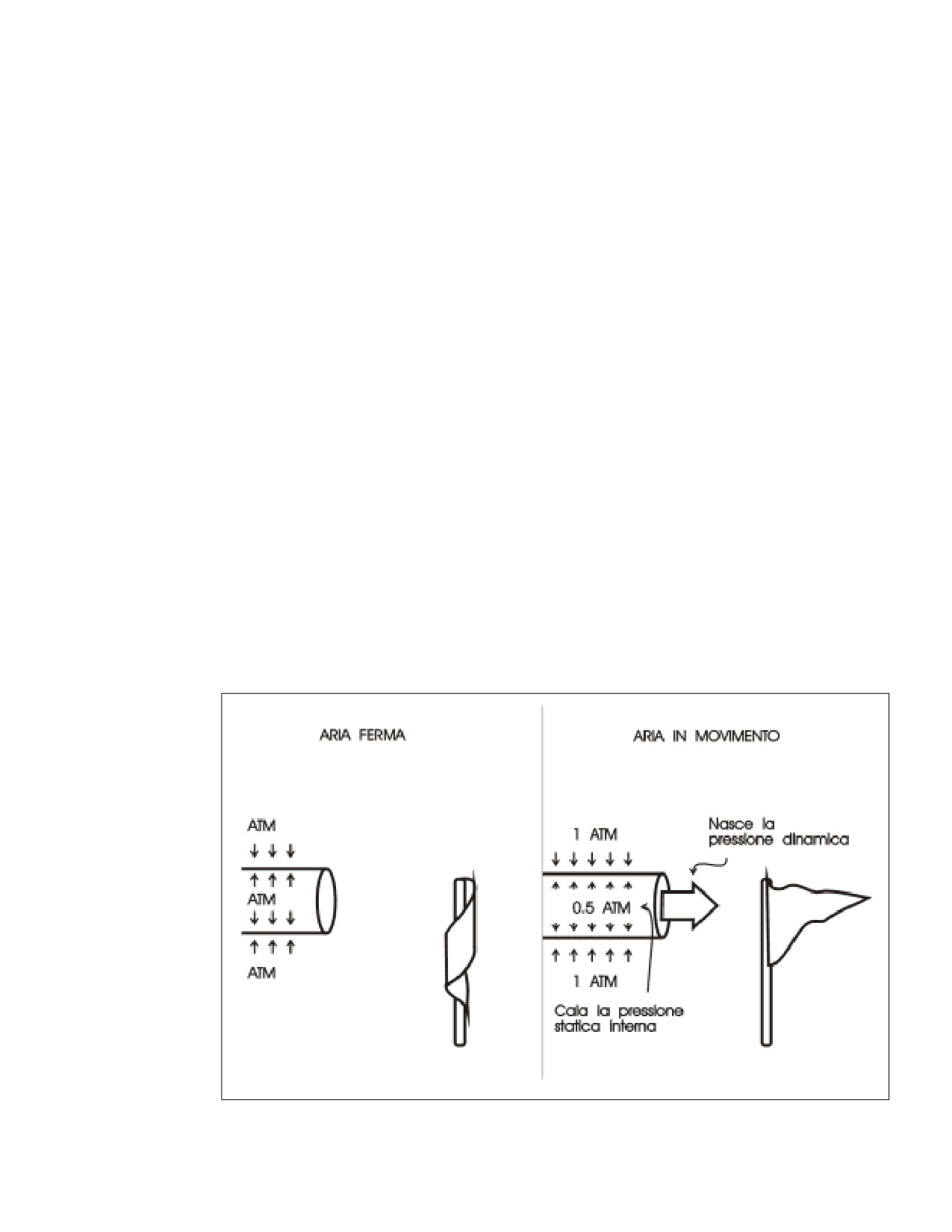 ARIA FERMA

ATM

ATM

ATM

ARIA IN MOVIMENTO

1 ATM

Nasce la pressione dinamica

0.5 ATM

1 ATM

Cala la pressione statica interna